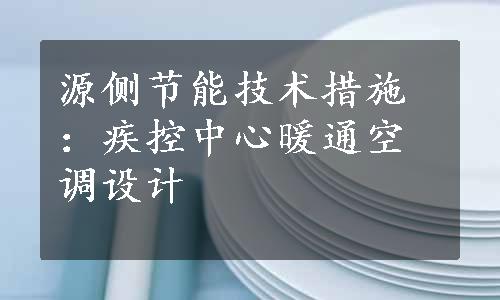 源侧节能技术措施：疾控中心暖通空调设计